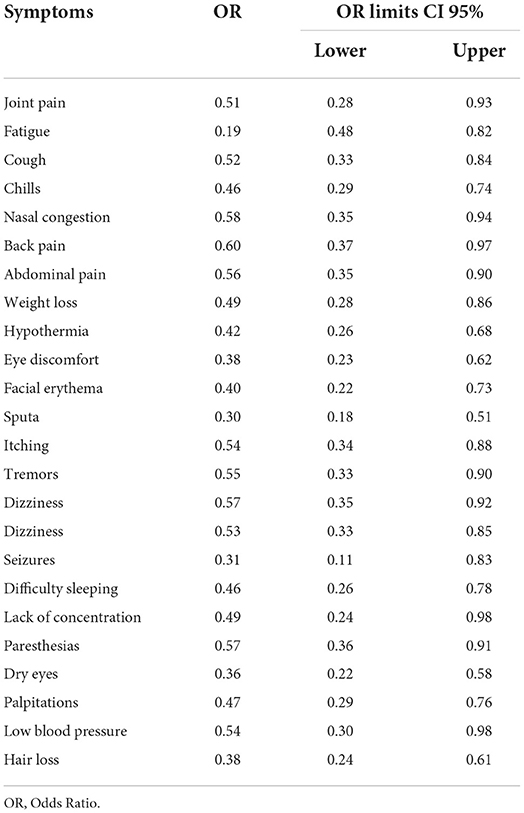 | Symptoms | OR | OR limits CI 95% Lower | OR limits CI 95% Upper |
|---|---|---|---|
| Joint pain | 0.51 | 0.28 | 0.93 |
| Fatigue | 0.19 | 0.48 | 0.82 |
| Cough | 0.52 | 0.33 | 0.84 |
| Chills | 0.46 | 0.29 | 0.74 |
| Nasal congestion | 0.58 | 0.35 | 0.94 |
| Back pain | 0.60 | 0.37 | 0.97 |
| Abdominal pain | 0.56 | 0.35 | 0.90 |
| Weight loss | 0.49 | 0.28 | 0.86 |
| Hypothermia | 0.42 | 0.26 | 0.68 |
| Eye discomfort | 0.38 | 0.23 | 0.62 |
| Facial erythema | 0.40 | 0.22 | 0.73 |
| Sputa | 0.30 | 0.18 | 0.51 |
| Itching | 0.54 | 0.34 | 0.88 |
| Tremors | 0.55 | 0.33 | 0.90 |
| Dizziness | 0.57 | 0.35 | 0.92 |
| Dizziness | 0.53 | 0.33 | 0.85 |
| Seizures | 0.31 | 0.11 | 0.83 |
| Difficulty sleeping | 0.46 | 0.26 | 0.78 |
| Lack of concentration | 0.49 | 0.24 | 0.98 |
| Paresthesias | 0.57 | 0.36 | 0.91 |
| Dry eyes | 0.36 | 0.22 | 0.58 |
| Palpitations | 0.47 | 0.29 | 0.76 |
| Low blood pressure | 0.54 | 0.30 | 0.98 |
| Hair loss | 0.38 | 0.24 | 0.61 |

OR, Odds Ratio.